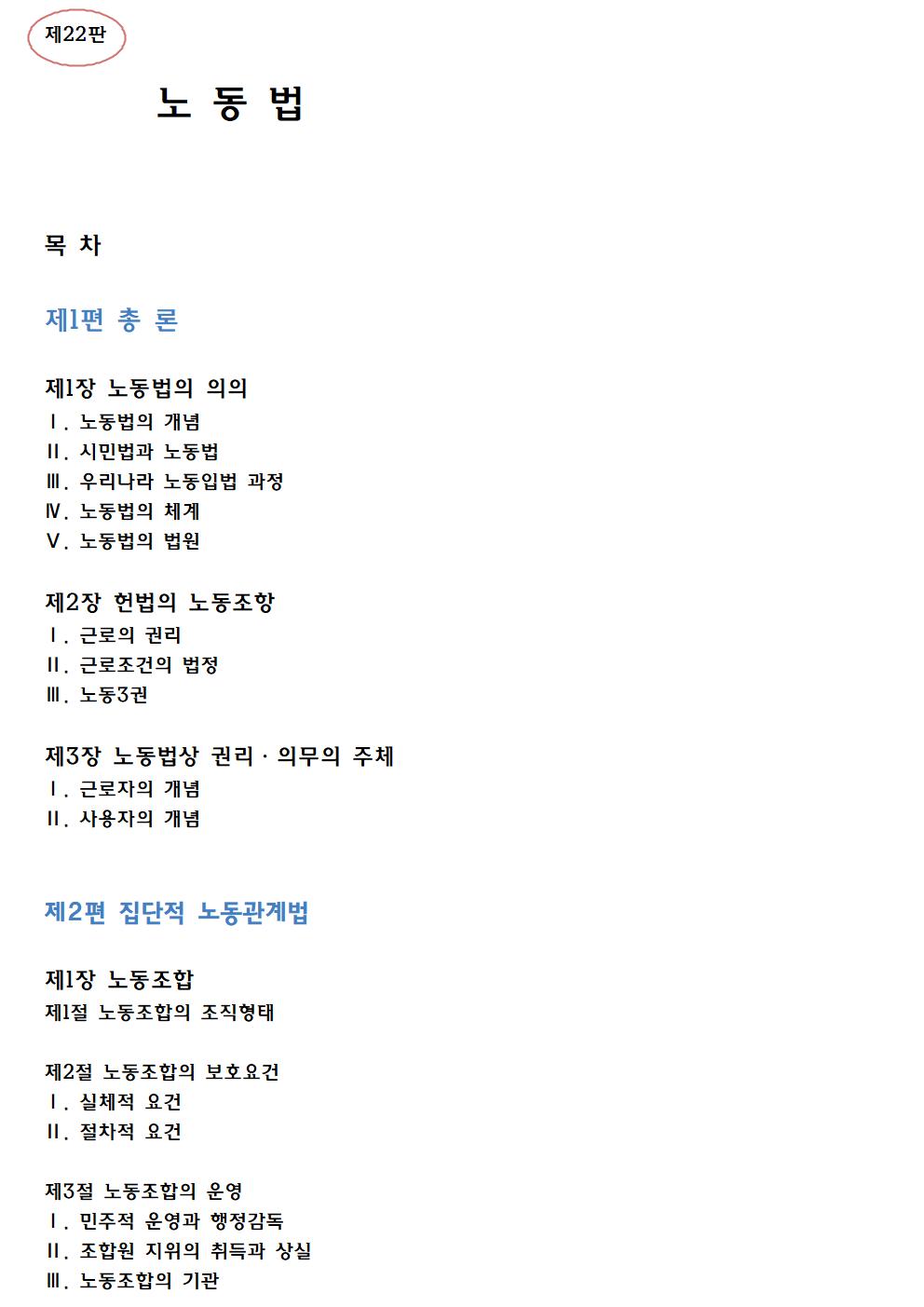 제22판

노 동 법

목 차

제1편 총 론

제1장 노동법의 의의
Ⅰ. 노동법의 개념
Ⅱ. 시민법과 노동법
Ⅲ. 우리나라 노동입법 과정
Ⅳ. 노동법의 체계
Ⅴ. 노동법의 법원

제2장 헌법의 노동조항
Ⅰ. 근로의 권리
Ⅱ. 근로조건의 법정
Ⅲ. 노동3권

제3장 노동법상 권리 · 의무의 주체
Ⅰ. 근로자의 개념
Ⅱ. 사용자의 개념

제2편 집단적 노동관계법

제1장 노동조합
제1절 노동조합의 조직형태

제2절 노동조합의 보호요건
Ⅰ. 실체적 요건
Ⅱ. 절차적 요건

제3절 노동조합의 운영
Ⅰ. 민주적 운영과 행정감독
Ⅱ. 조합원 지위의 취득과 상실
Ⅲ. 노동조합의 기관